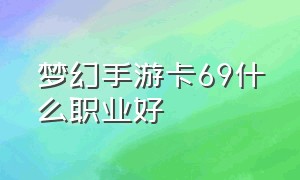 梦幻手游卡69什么职业好